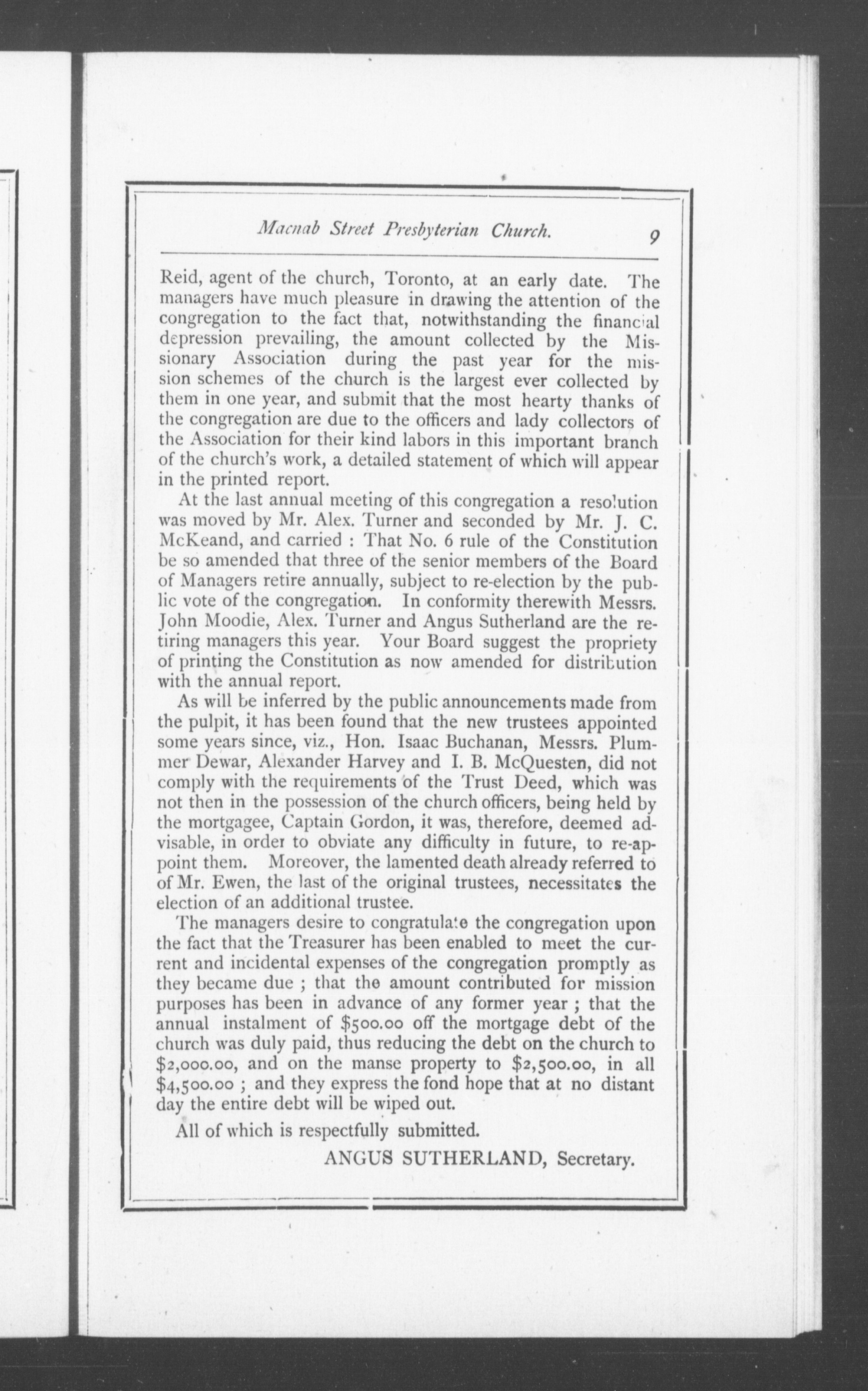 Macnab Street Presbyterian Church. 9

Reid, agent of the church, Toronto, at an early date. The managers have much pleasure in drawing the attention of the congregation to the fact that, notwithstanding the financial depression prevailing, the amount collected by the Missionary Association during the past year for the mission schemes of the church is the largest ever collected by them in one year, and submit that the most hearty thanks of the congregation are due to the officers and lady collectors of the Association for their kind labors in this important branch of the church's work, a detailed statement of which will appear in the printed report.

At the last annual meeting of this congregation a resolution was moved by Mr. Alex. Turner and seconded by Mr. J. C. McKeand, and carried : That No. 6 rule of the Constitution be so amended that three of the senior members of the Board of Managers retire annually, subject to re-election by the public vote of the congregation. In conformity therewith Messrs. John Moodie, Alex. Turner and Angus Sutherland are the retiring managers this year. Your Board suggest the propriety of printing the Constitution as now amended for distribution with the annual report.

As will be inferred by the public announcements made from the pulpit, it has been found that the new trustees appointed some years since, viz., Hon. Isaac Buchanan, Messrs. Plummer Dewar, Alexander Harvey and I. B. McQuesten, did not comply with the requirements of the Trust Deed, which was not then in the possession of the church officers, being held by the mortgagee, Captain Gordon, it was, therefore, deemed advisable, in order to obviate any difficulty in future, to re-appoint them. Moreover, the lamented death already referred to of Mr. Ewen, the last of the original trustees, necessitates the election of an additional trustee.

The managers desire to congratulate the congregation upon the fact that the Treasurer has been enabled to meet the current and incidental expenses of the congregation promptly as they became due ; that the amount contributed for mission purposes has been in advance of any former year ; that the annual instalment of $500.00 off the mortgage debt of the church was duly paid, thus reducing the debt on the church to $2,000.00, and on the manse property to $2,500.00, in all $4,500.00 ; and they express the fond hope that at no distant day the entire debt will be wiped out.

All of which is respectfully submitted.

ANGUS SUTHERLAND, Secretary.